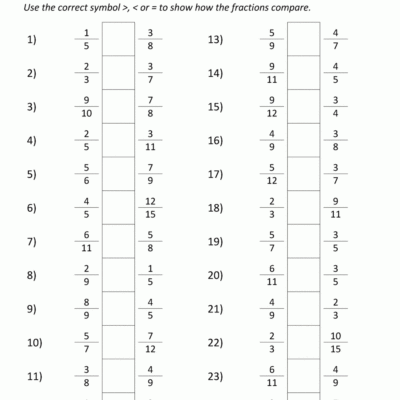 Use the correct symbol >, < or = to show how the fractions compare.

1) $\frac{1}{5}$ $\frac{3}{8}$

2) $\frac{2}{3}$ $\frac{3}{7}$

3) $\frac{9}{10}$ $\frac{7}{8}$

4) $\frac{2}{5}$ $\frac{3}{11}$

5) $\frac{5}{6}$ $\frac{7}{9}$

6) $\frac{4}{5}$ $\frac{12}{15}$

7) $\frac{6}{11}$ $\frac{5}{8}$

8) $\frac{2}{9}$ $\frac{1}{5}$

9) $\frac{8}{9}$ $\frac{4}{5}$

10) $\frac{5}{7}$ $\frac{7}{12}$

11) $\frac{3}{8}$ $\frac{4}{9}$

13) $\frac{5}{9}$ $\frac{4}{7}$

14) $\frac{9}{11}$ $\frac{4}{5}$

15) $\frac{9}{12}$ $\frac{3}{4}$

16) $\frac{4}{9}$ $\frac{3}{8}$

17) $\frac{5}{12}$ $\frac{3}{7}$

18) $\frac{2}{3}$ $\frac{9}{11}$

19) $\frac{5}{7}$ $\frac{3}{5}$

20) $\frac{6}{11}$ $\frac{3}{5}$

21) $\frac{4}{9}$ $\frac{2}{3}$

22) $\frac{2}{3}$ $\frac{10}{15}$

23) $\frac{6}{11}$ $\frac{4}{9}$